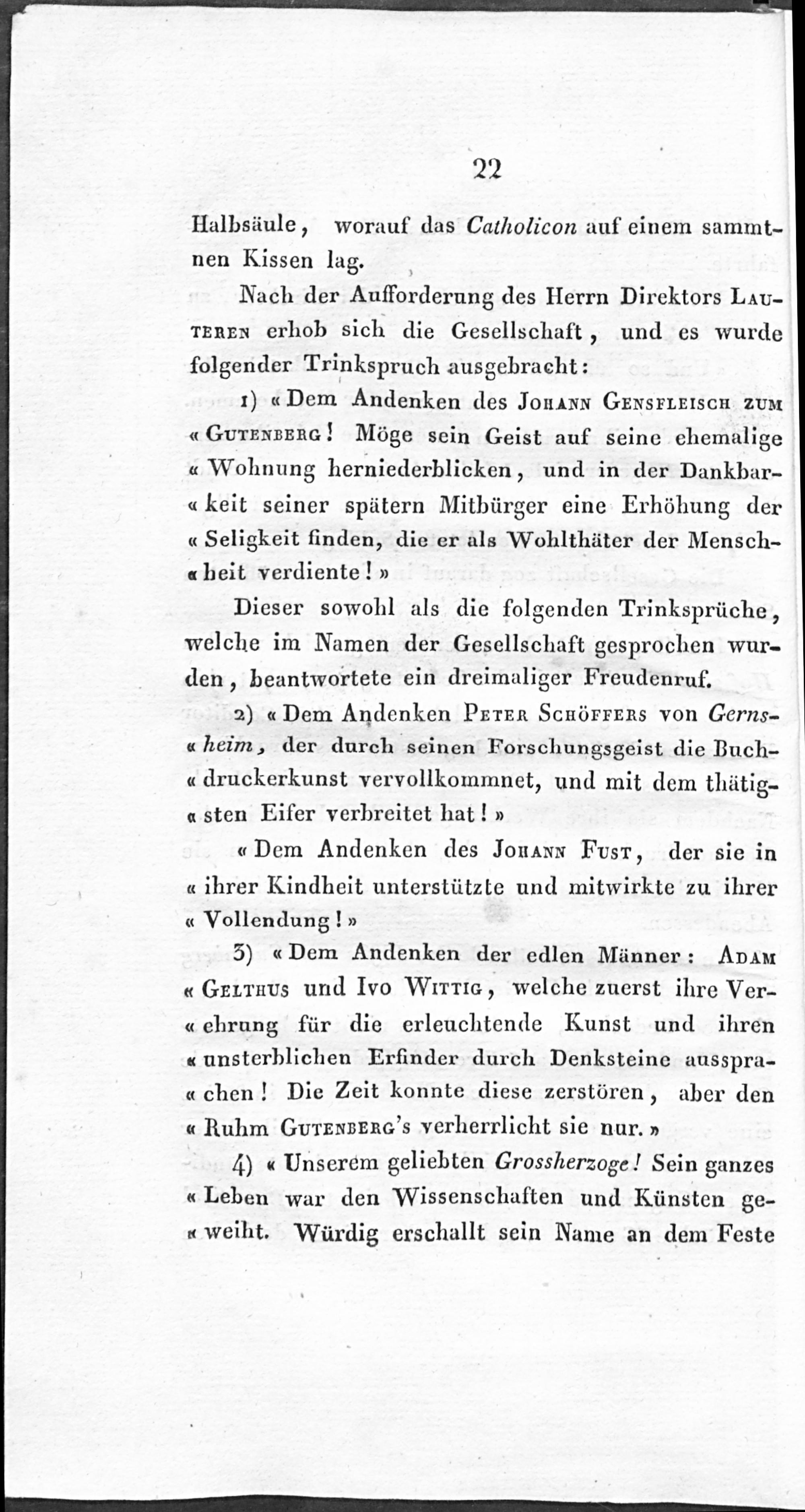 22

Halbsäule, worauf das Catholicon auf einem sammtnen Kissen lag.

Nach der Aufforderung des Herrn Direktors Lauteren erhob sich die Gesellschaft, und es wurde folgender Trinkspruch ausgebracht:

1) «Dem Andenken des Johann Gensfleisch zum «Gutenberg! Möge sein Geist auf seine ehemalige «Wohnung herniederblicken, und in der Dankbar«keit seiner spätern Mitbürger eine Erhöhung der «Seligkeit finden, die er als Wohlthäter der Mensch«heit verdiente!»

Dieser sowohl als die folgenden Trinksprüche, welche im Namen der Gesellschaft gesprochen wurden, beantwortete ein dreimaliger Freudenruf.

2) «Dem Andenken Peter Schöffers von Gerns«heim, der durch seinen Forschungsgeist die Buch«druckerkunst vervollkommnet, und mit dem thätig«sten Eifer verbreitet hat!»

«Dem Andenken des Johann Fust, der sie in «ihrer Kindheit unterstützte und mitwirkte zu ihrer «Vollendung!»

3) «Dem Andenken der edlen Männer: Adam «Gelthus und Ivo Wittig, welche zuerst ihre Ver«ehrung für die erleuchtende Kunst und ihren «unsterblichen Erfinder durch Denksteine ausspra«chen! Die Zeit konnte diese zerstören, aber den «Ruhm Gutenberg's verherrlicht sie nur.»

4) «Unserem geliebten Grossherzoge! Sein ganzes «Leben war den Wissenschaften und Künsten ge«weiht. Würdig erschallt sein Name an dem Feste